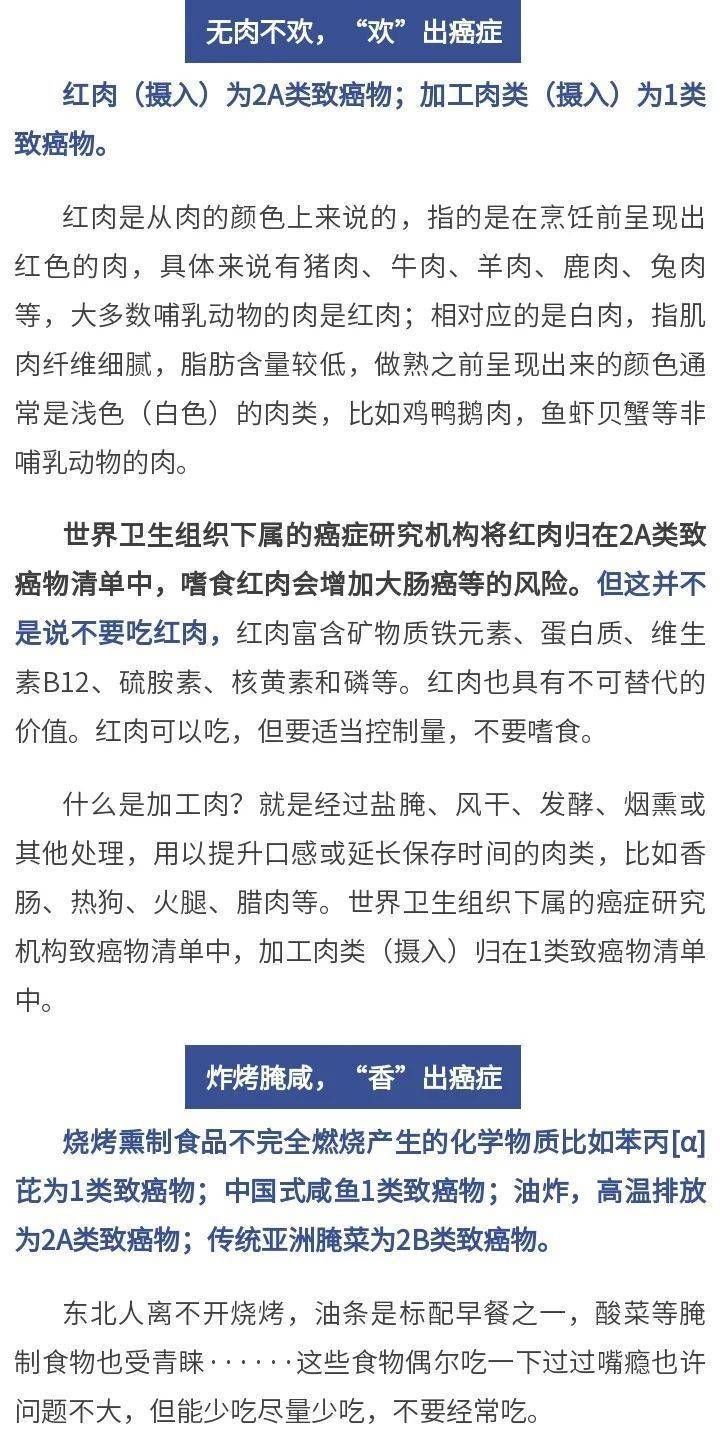 无肉不欢，“欢”出癌症

红肉（摄入）为2A类致癌物；加工肉类（摄入）为1类致癌物。

红肉是从肉的颜色上来说的，指的是在烹饪前呈现出红色的肉，具体来说有猪肉、牛肉、羊肉、鹿肉、兔肉等，大多数哺乳动物的肉是红肉；相对应的是白肉，指肌肉纤维细腻，脂肪含量较低，做熟之前呈现出来的颜色通常是浅色（白色）的肉类，比如鸡鸭鹅肉，鱼虾贝蟹等非哺乳动物的肉。

世界卫生组织下属的癌症研究机构将红肉归在2A类致癌物清单中，嗜食红肉会增加大肠癌等的风险。但这并不是说不要吃红肉，红肉富含矿物质铁元素、蛋白质、维生素B12、硫胺素、核黄素和磷等。红肉也具有不可替代的价值。红肉可以吃，但要适当控制量，不要嗜食。

什么是加工肉？就是经过盐腌、风干、发酵、烟熏或其他处理，用以提升口感或延长保存时间的肉类，比如香肠、热狗、火腿、腊肉等。世界卫生组织下属的癌症研究机构致癌物清单中，加工肉类（摄入）归在1类致癌物清单中。

炸烤腌咸，“香”出癌症

烧烤熏制食品不完全燃烧产生的化学物质比如苯丙[α]芘为1类致癌物；中国式咸鱼1类致癌物；油炸，高温排放为2A类致癌物；传统亚洲腌菜为2B类致癌物。

东北人离不开烧烤，油条是标配早餐之一，酸菜等腌制食物也受青睐······这些食物偶尔吃一下过过嘴瘾也许问题不大，但能少吃尽量少吃，不要经常吃。